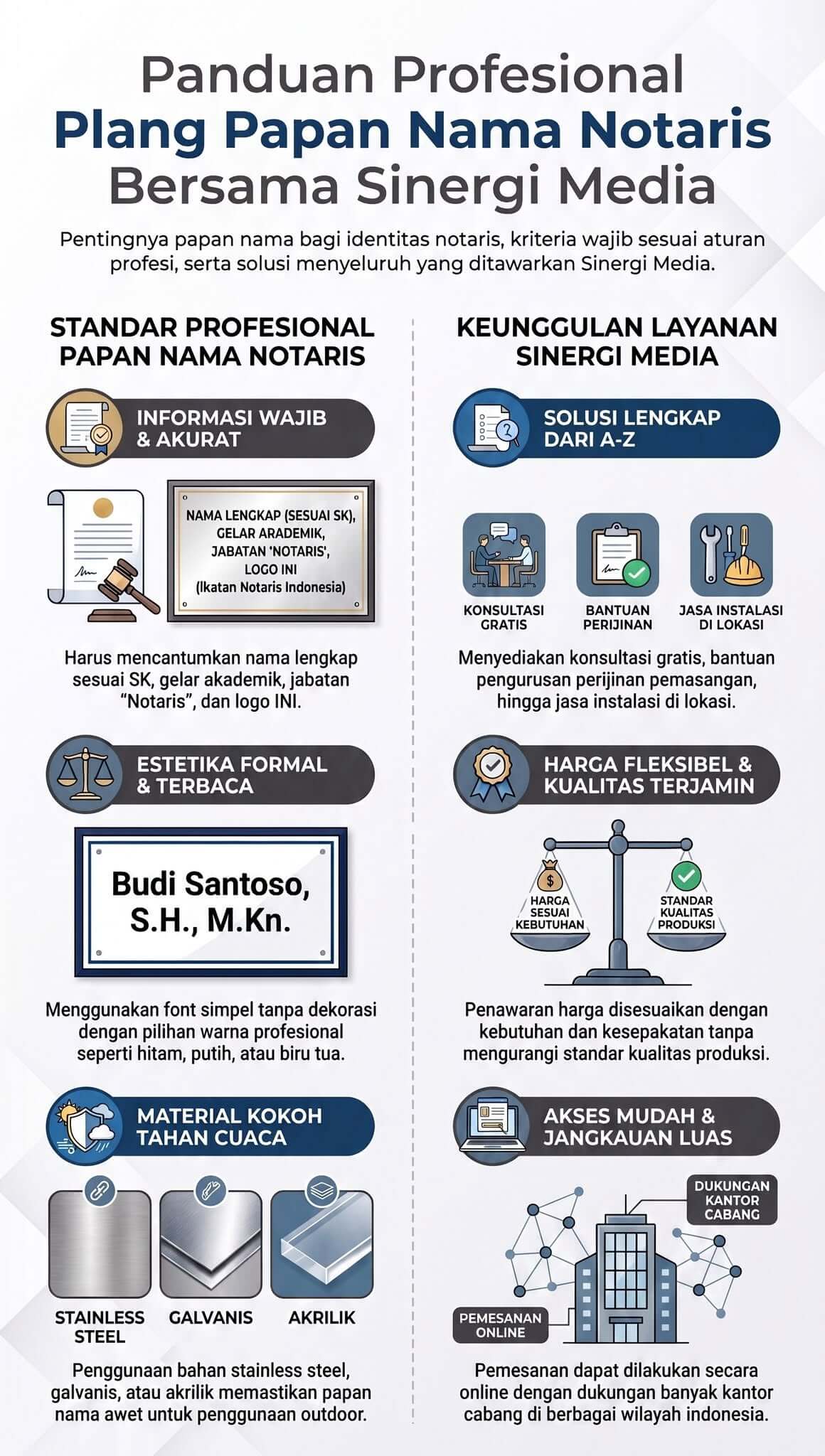 Panduan Profesional
Plang Papan Nama Notaris
Bersama Sinergi Media

Pentingnya papan nama bagi identitas notaris, kriteria wajib sesuai aturan profesi, serta solusi menyeluruh yang ditawarkan Sinergi Media.

STANDAR PROFESIONAL PAPAN NAMA NOTARIS

INFORMASI WAJIB & AKURAT

NAMA LENGKAP (SESUAI SK), GELAR ARADEMIK, JABATAN 'NOTARIS', LOGO INI (Ikatan Notaris Indonesia)

Harus mencantumkan nama lengkap sesuai SK, gelar akademik, jabatan "Notaris", dan logo INI.

ESTETIKA FORMAL & TERBACA

Budi Santoso, S.H., M.Kn.

Menggunakan font simpel tanpa dekorasi dengan pilihan warna profesional seperti hitam, putih, atau biru tua.

MATERIAL KOKOH TAHAN CUACA

STAINLESS STEEL
GALVANIS
AKRILIK

Penggunaan bahan stainless steel, galvanis, atau akrilik memastikan papan nama awet untuk penggunaan outdoor.

KEUNGGULAN LAYANAN SINERGI MEDIA

SOLUSI LENGKAP DARI A-Z

KONSULTASI GRATIS
BANTUAN PERIJINAN
JASA INSTALASI DI LOKASI

Menyediakan konsultasi gratis, bantuan pengurusan perijinan pemasangan, hingga jasa instalasi di lokasi.

HARGA FLEKSIBEL & KUALITAS TERJAMIN

$
HARGA SESUAI KEBUTUHAN
STANDAR KUALITAS PRODUKSI

Penawaran harga disesuaikan dengan kebutuhan dan kesepakatan tanpa mengurangi standar kualitas produksi.

AKSES MUDAH & JANGKAUAN LUAS

DUKUNGAN KANTOR CABANG
PEMESANAN ONLINE

Pemesanan dapat dilakukan secara online dengan dukungan banyak kantor cabang di berbagai wilayah indonesia.